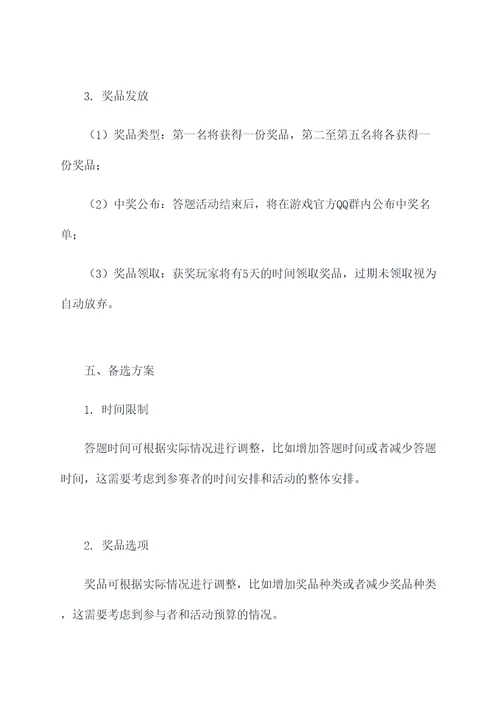 3. 奖品发放

（1）奖品类型：第一名将获得一份奖品，第二至第五名将各获得一份奖品；

（2）中奖公布：答题活动结束后，将在游戏官方QQ群内公布中奖名单；

（3）奖品领取：获奖玩家将有5天的时间领取奖品，过期未领取视为自动放弃。

五、备选方案

1. 时间限制

答题时间可根据实际情况进行调整，比如增加答题时间或者减少答题时间，这需要考虑到参赛者的时间安排和活动的整体安排。

2. 奖品选项

奖品可根据实际情况进行调整，比如增加奖品种类或者减少奖品种类，这需要考虑到参与者和活动预算的情况。